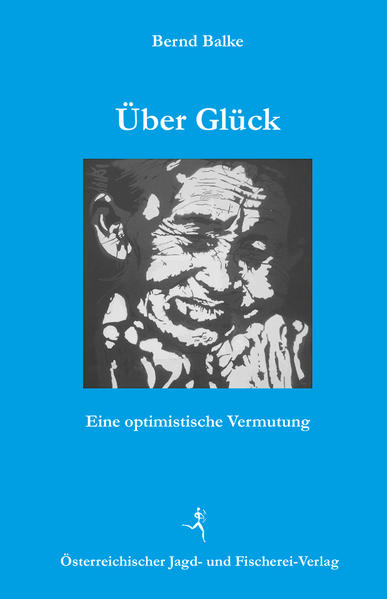 Bernd Balke

Über Glück

Eine optimistische Vermutung

Österreichischer Jagd- und Fischerei-Verlag